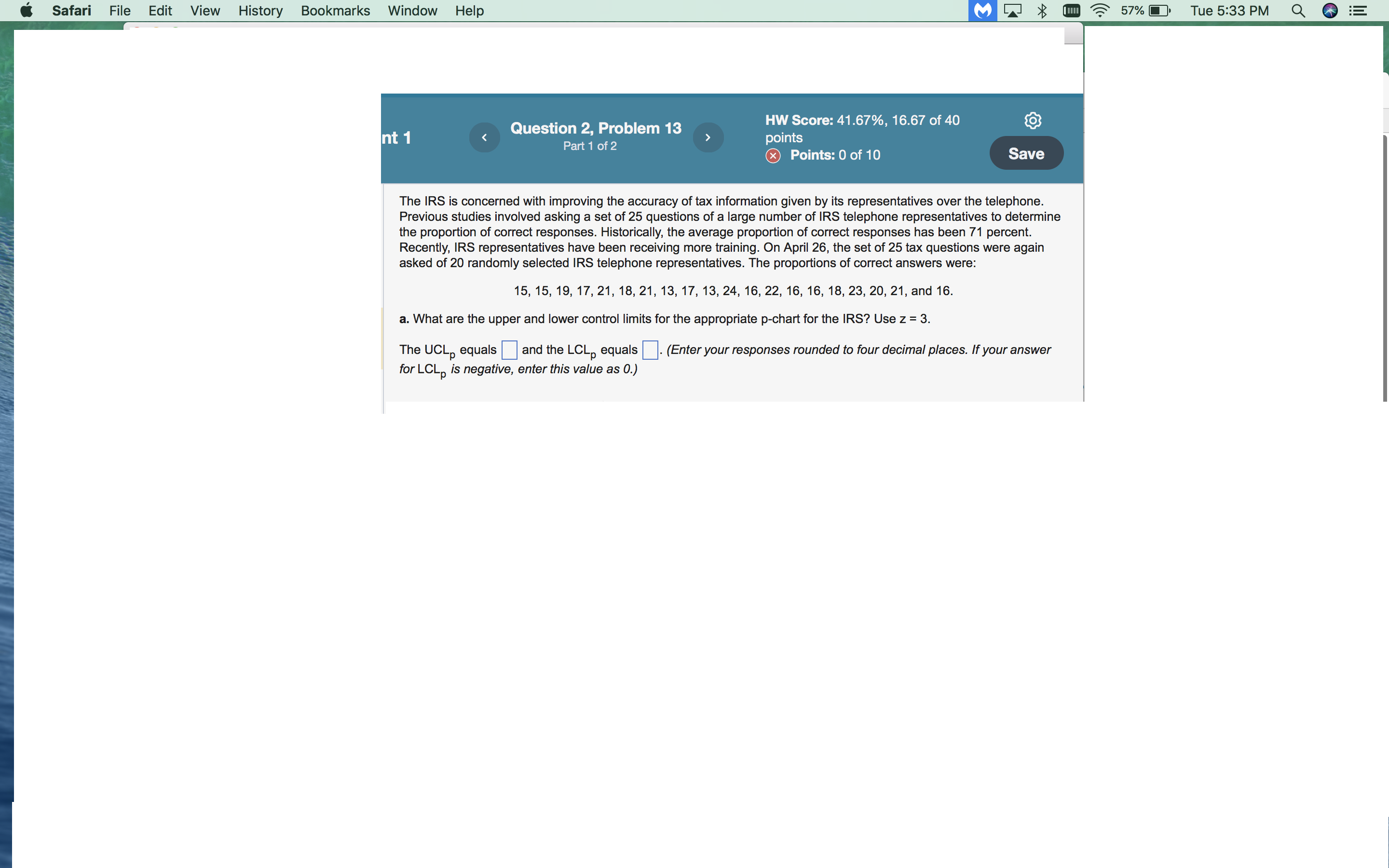 Safari File Edit View History Bookmarks Window Help

57% Tue 5:33 PM

nt 1

Question 2, Problem 13
Part 1 of 2

HW Score: 41.67%, 16.67 of 40 points
Points: 0 of 10

Save

The IRS is concerned with improving the accuracy of tax information given by its representatives over the telephone. Previous studies involved asking a set of 25 questions of a large number of IRS telephone representatives to determine the proportion of correct responses. Historically, the average proportion of correct responses has been 71 percent. Recently, IRS representatives have been receiving more training. On April 26, the set of 25 tax questions were again asked of 20 randomly selected IRS telephone representatives. The proportions of correct answers were:

15, 15, 19, 17, 21, 18, 21, 13, 17, 13, 24, 16, 22, 16, 16, 18, 23, 20, 21, and 16.

a. What are the upper and lower control limits for the appropriate p-chart for the IRS? Use z = 3.

The $UCL_p$ equals and the $LCL_p$ equals . (Enter your responses rounded to four decimal places. If your answer for $LCL_p$ is negative, enter this value as 0.)